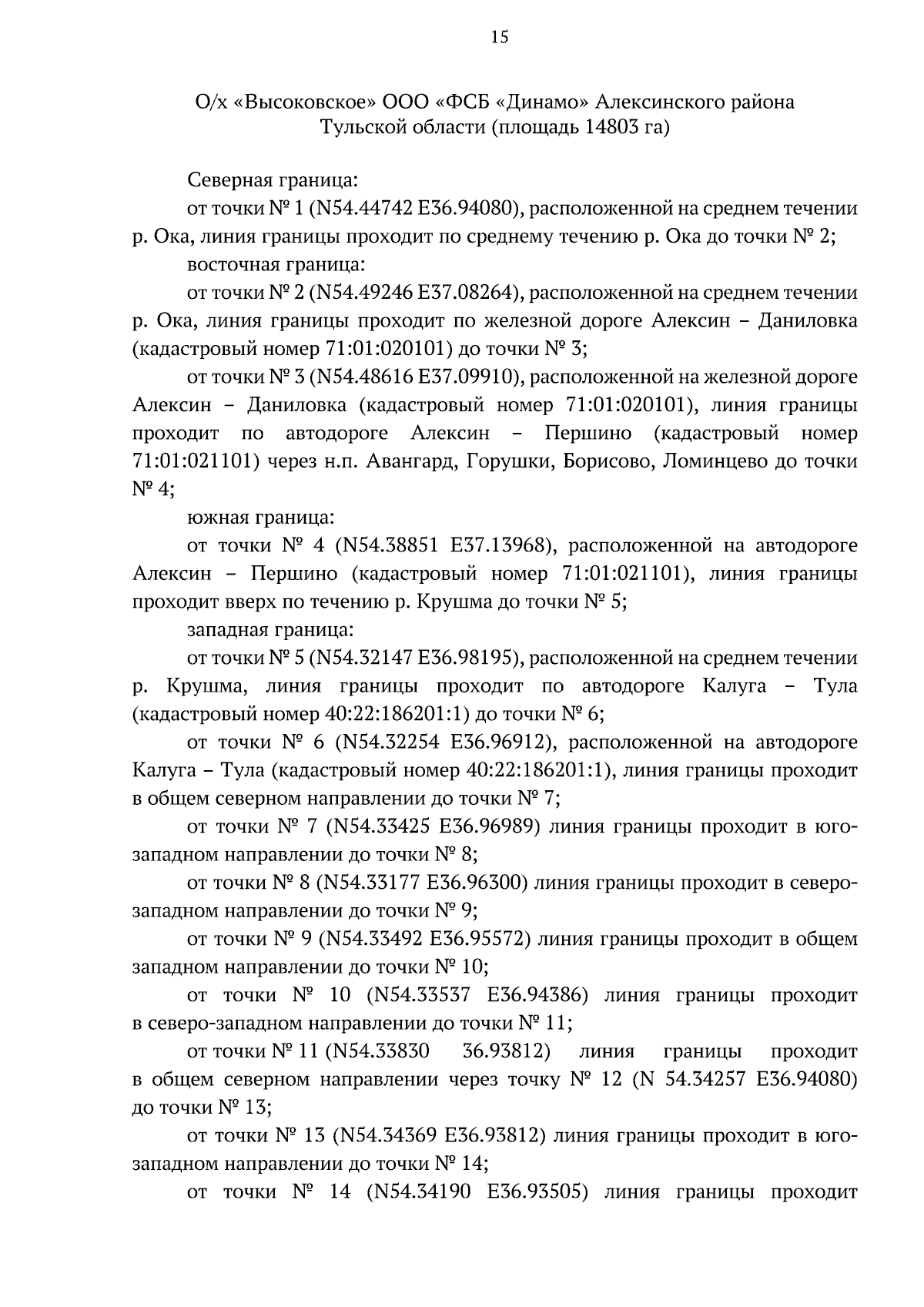 15

О/х «Высоковское» ООО «ФСБ «Динамо» Алексинского района Тульской области (площадь 14803 га)

Северная граница:

от точки № 1 (N54.44742 E36.94080), расположенной на среднем течении р. Ока, линия границы проходит по среднему течению р. Ока до точки № 2;

восточная граница:

от точки № 2 (N54.49246 E37.08264), расположенной на среднем течении р. Ока, линия границы проходит по железной дороге Алексин – Даниловка (кадастровый номер 71:01:020101) до точки № 3;

от точки № 3 (N54.48616 E37.09910), расположенной на железной дороге Алексин – Даниловка (кадастровый номер 71:01:020101), линия границы проходит по автодороге Алексин – Першино (кадастровый номер 71:01:021101) через н.п. Авангард, Горушки, Борисово, Ломинцево до точки № 4;

южная граница:

от точки № 4 (N54.38851 E37.13968), расположенной на автодороге Алексин – Першино (кадастровый номер 71:01:021101), линия границы проходит вверх по течению р. Крушма до точки № 5;

западная граница:

от точки № 5 (N54.32147 E36.98195), расположенной на среднем течении р. Крушма, линия границы проходит по автодороге Калуга – Тула (кадастровый номер 40:22:186201:1) до точки № 6;

от точки № 6 (N54.32254 E36.96912), расположенной на автодороге Калуга – Тула (кадастровый номер 40:22:186201:1), линия границы проходит в общем северном направлении до точки № 7;

от точки № 7 (N54.33425 E36.96989) линия границы проходит в юго-западном направлении до точки № 8;

от точки № 8 (N54.33177 E36.96300) линия границы проходит в северо-западном направлении до точки № 9;

от точки № 9 (N54.33492 E36.95572) линия границы проходит в общем западном направлении до точки № 10;

от точки № 10 (N54.33537 E36.94386) линия границы проходит в северо-западном направлении до точки № 11;

от точки № 11 (N54.33830 36.93812) линия границы проходит в общем северном направлении через точку № 12 (N 54.34257 E36.94080) до точки № 13;

от точки № 13 (N54.34369 E36.93812) линия границы проходит в юго-западном направлении до точки № 14;

от точки № 14 (N54.34190 E36.93505) линия границы проходит